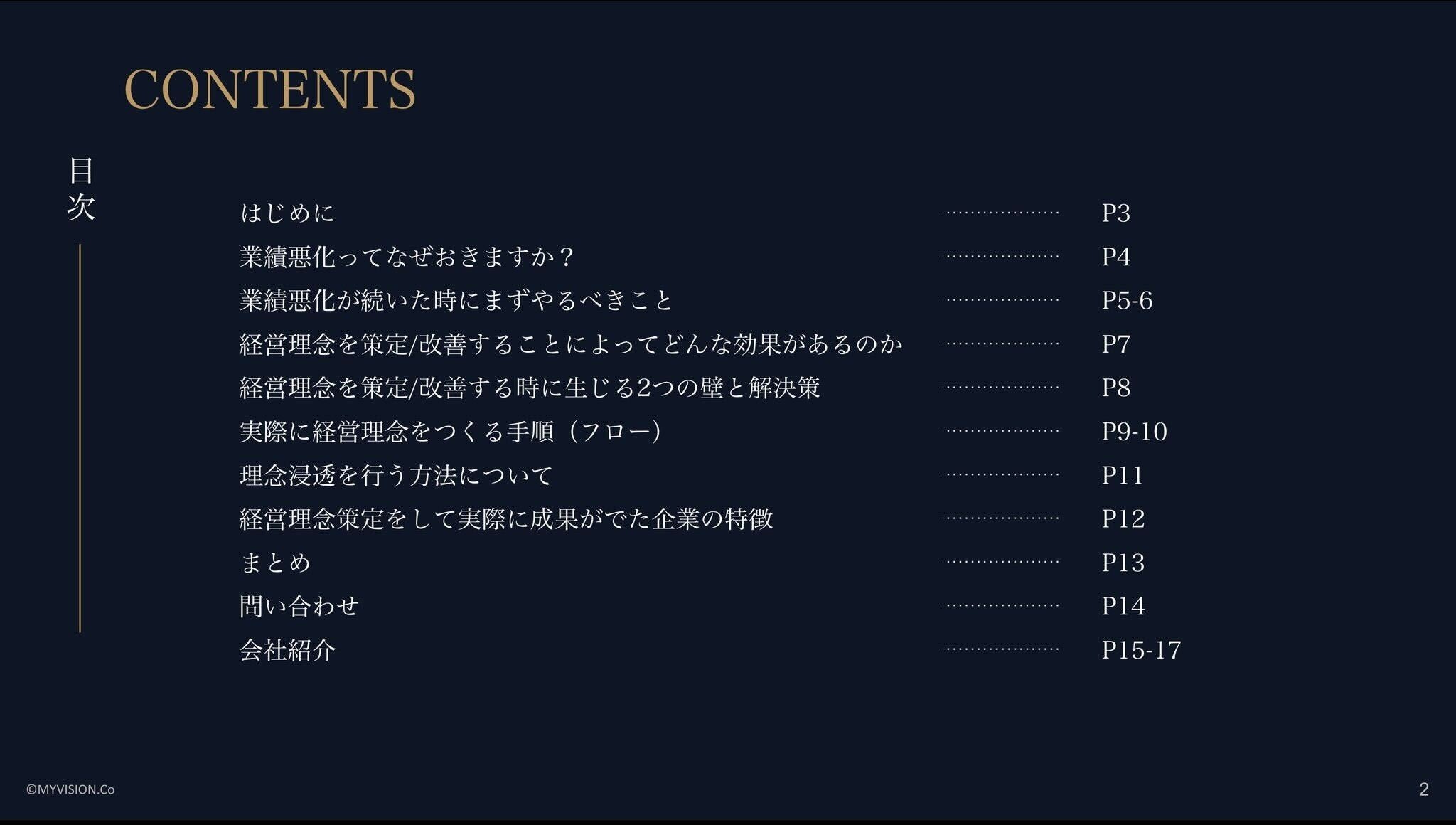 CONTENTS

目次

はじめに P3
業績悪化ってなぜおきますか？ P4
業績悪化が続いた時にまずやるべきこと P5-6
経営理念を策定/改善することによってどんな効果があるのか P7
経営理念を策定/改善する時に生じる2つの壁と解決策 P8
実際に経営理念をつくる手順（フロー） P9-10
理念浸透を行う方法について P11
経営理念策定をして実際に成果がでた企業の特徴 P12
まとめ P13
問い合わせ P14
会社紹介 P15-17

©MYVISION.Co

2